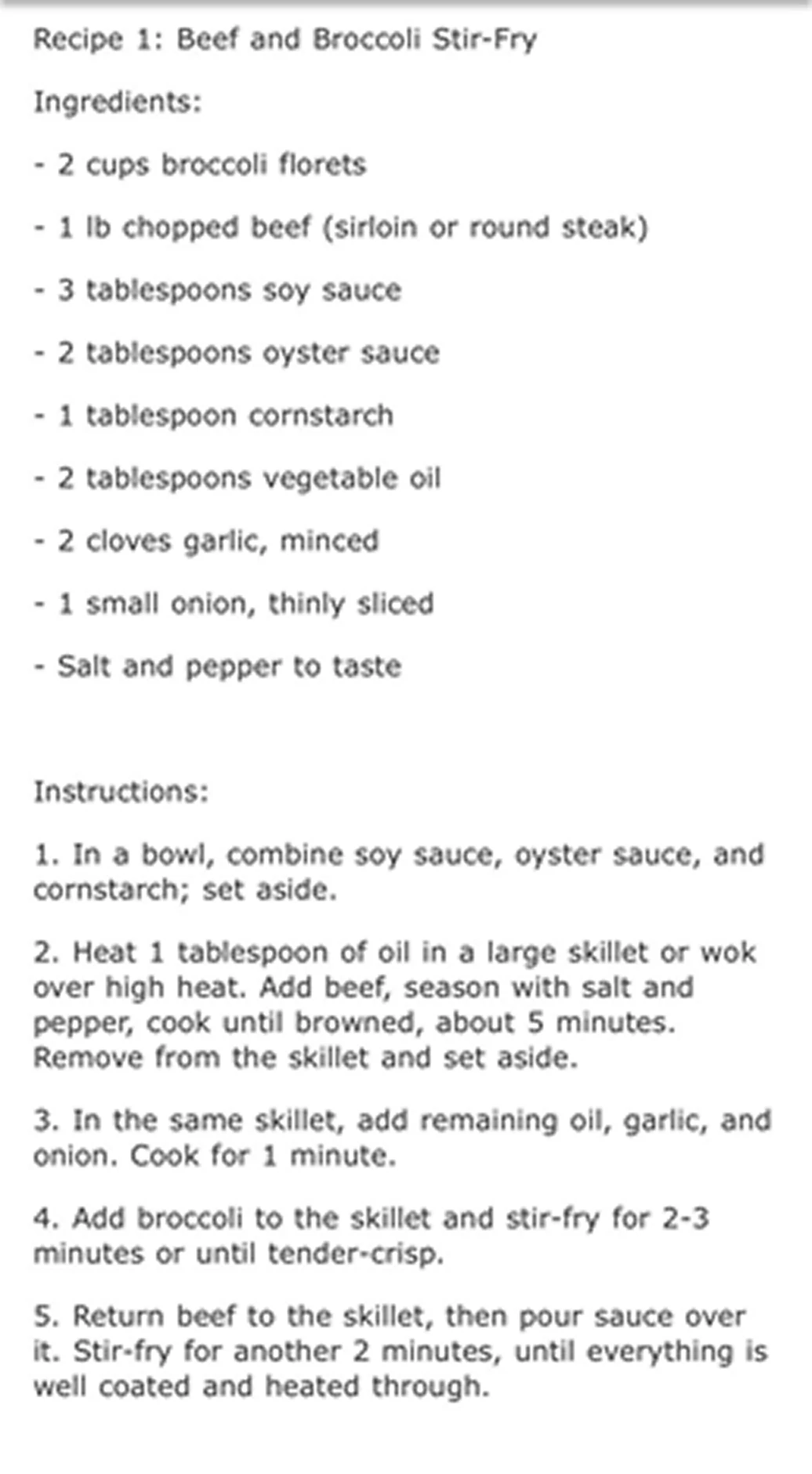 Recipe 1: Beef and Broccoli Stir-Fry

Ingredients:

- 2 cups broccoli florets

- 1 lb chopped beef (sirloin or round steak)

- 3 tablespoons soy sauce

- 2 tablespoons oyster sauce

- 1 tablespoon cornstarch

- 2 tablespoons vegetable oil

- 2 cloves garlic, minced

- 1 small onion, thinly sliced

- Salt and pepper to taste

Instructions:

1. In a bowl, combine soy sauce, oyster sauce, and cornstarch; set aside.

2. Heat 1 tablespoon of oil in a large skillet or wok over high heat. Add beef, season with salt and pepper, cook until browned, about 5 minutes. Remove from the skillet and set aside.

3. In the same skillet, add remaining oil, garlic, and onion. Cook for 1 minute.

4. Add broccoli to the skillet and stir-fry for 2-3 minutes or until tender-crisp.

5. Return beef to the skillet, then pour sauce over it. Stir-fry for another 2 minutes, until everything is well coated and heated through.